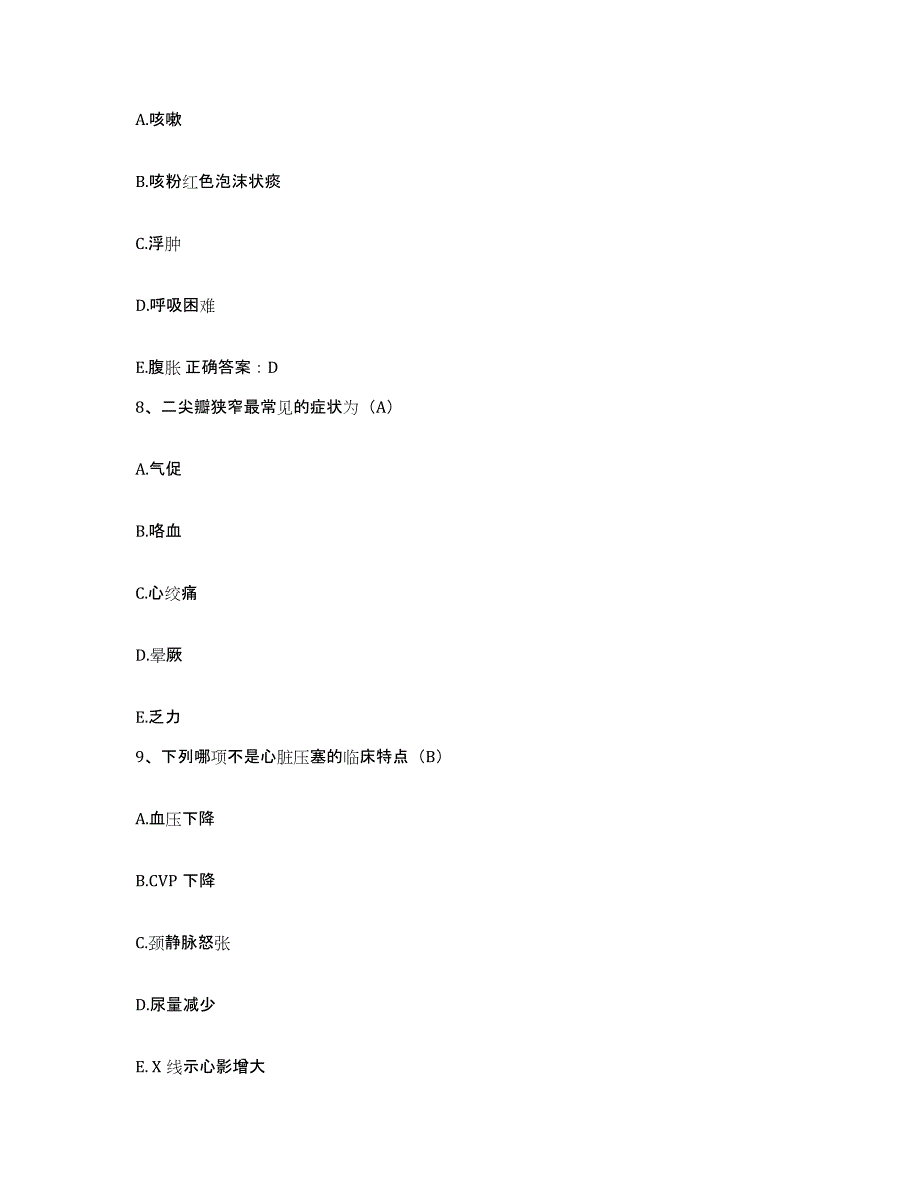 A.咳嗽

B.咳粉红色泡沫状痰

C.浮肿

D.呼吸困难

E.腹胀 正确答案：D

8、二尖瓣狭窄最常见的症状为（A）

A.气促

B.咯血

C.心绞痛

D.晕厥

E.乏力

9、下列哪项不是心脏压塞的临床特点（B）

A.血压下降

B.CVP 下降

C.颈静脉怒张

D.尿量减少

E.X 线示心影增大